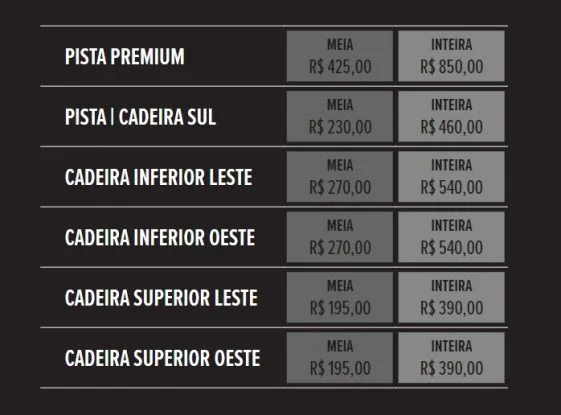 | | | |
|---|---|---|
| PISTA PREMIUM | MEIA R$ 425,00 | INTEIRA R$ 850,00 |
| PISTA \| CADEIRA SUL | MEIA R$ 230,00 | INTEIRA R$ 460,00 |
| CADEIRA INFERIOR LESTE | MEIA R$ 270,00 | INTEIRA R$ 540,00 |
| CADEIRA INFERIOR OESTE | MEIA R$ 270,00 | INTEIRA R$ 540,00 |
| CADEIRA SUPERIOR LESTE | MEIA R$ 195,00 | INTEIRA R$ 390,00 |
| CADEIRA SUPERIOR OESTE | MEIA R$ 195,00 | INTEIRA R$ 390,00 |